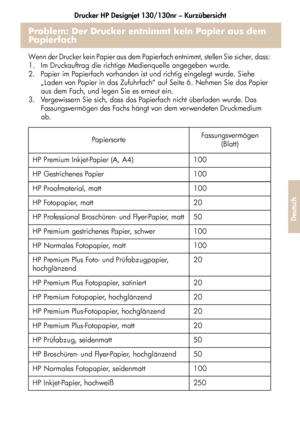 Drucker HP Designjet 130/130nr – Kurzübersicht

Problem: Der Drucker entnimmt kein Papier aus dem Papierfach

Wenn der Drucker kein Papier aus dem Papierfach entnimmt, stellen Sie sicher, dass:
1. Im Druckauftrag die richtige Medienquelle angegeben wurde.
2. Papier im Papierfach vorhanden ist und richtig eingelegt wurde. Siehe „Laden von Papier in das Zufuhrfach" auf Seite 6. Nehmen Sie das Papier aus dem Fach, und legen Sie es erneut ein.
3. Vergewissern Sie sich, dass das Papierfach nicht überladen wurde. Das Fassungsvermögen des Fachs hängt von dem verwendeten Druckmedium ab.

| Papiersorte | Fassungsvermögen (Blatt) |
|---|---|
| HP Premium Inkjet-Papier (A, A4) | 100 |
| HP Gestrichenes Papier | 100 |
| HP Proofmaterial, matt | 100 |
| HP Fotopapier, matt | 20 |
| HP Professional Broschüren- und Flyer-Papier, matt | 50 |
| HP Premium gestrichenes Papier, schwer | 100 |
| HP Normales Fotopapier, matt | 100 |
| HP Premium Plus Foto- und Prüfabzugpapier, hochglänzend | 20 |
| HP Premium Plus Fotopapier, satiniert | 20 |
| HP Premium Fotopapier, hochglänzend | 20 |
| HP Premium Plus-Fotopapier, hochglänzend | 20 |
| HP Premium Plus-Fotopapier, matt | 20 |
| HP Prüfabzug, seidenmatt | 50 |
| HP Broschüren- und Flyer-Papier, hochglänzend | 50 |
| HP Normales Fotopapier, seidenmatt | 100 |
| HP Inkjet-Papier, hochweiß | 250 |

Deutsch